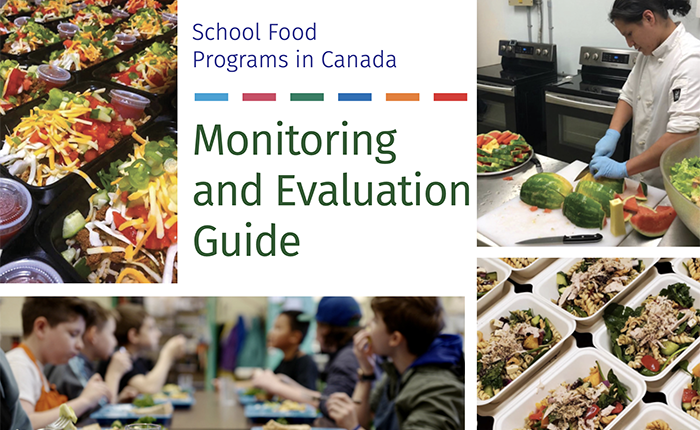 School Food Programs in Canada

Monitoring and Evaluation Guide